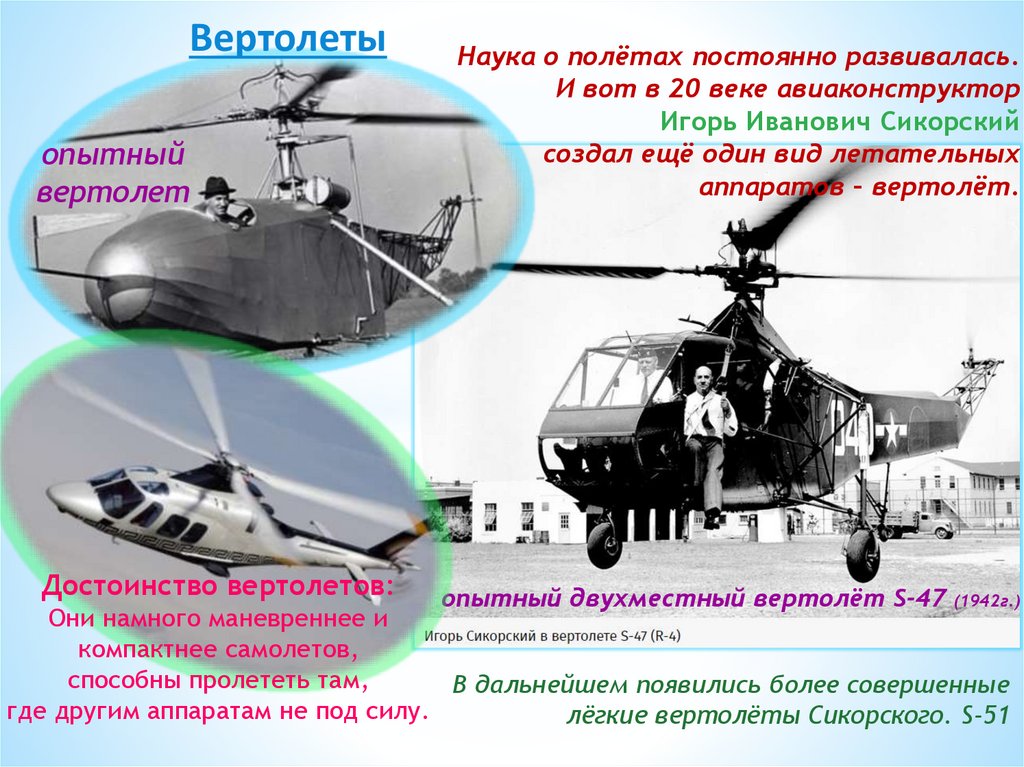 Вертолеты

Наука о полётах постоянно развивалась. И вот в 20 веке авиаконструктор Игорь Иванович Сикорский создал ещё один вид летательных аппаратов – вертолёт.

опытный вертолет

Достоинство вертолетов:
Они намного маневреннее и компактнее самолетов, способны пролететь там, где другим аппаратам не под силу.

опытный двухместный вертолёт S-47 (1942г.)

Игорь Сикорский в вертолете S-47 (R-4)

В дальнейшем появились более совершенные лёгкие вертолёты Сикорского. S-51